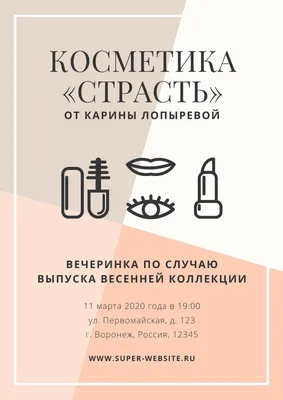 КОСМЕТИКА «СТРАСТЬ»
ОТ КАРИНЫ ЛОПЫРЕВОЙ

ВЕЧЕРИНКА ПО СЛУЧАЮ ВЫПУСКА ВЕСЕННЕЙ КОЛЛЕКЦИИ

11 марта 2020 года в 19:00
ул. Первомайская, д. 123
г. Воронеж, Россия, 12345

WWW.SUPER-WEBSITE.RU